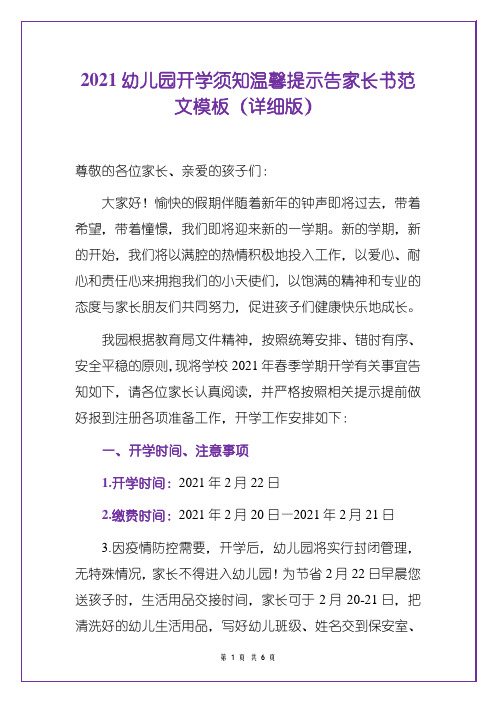 2021 幼儿园开学须知温馨提示告家长书范文模板（详细版）

尊敬的各位家长、亲爱的孩子们：

大家好！愉快的假期伴随着新年的钟声即将过去，带着希望，带着憧憬，我们即将迎来新的一学期。新的学期，新的开始，我们将以满腔的热情积极地投入工作，以爱心、耐心和责任心来拥抱我们的小天使们，以饱满的精神和专业的态度与家长朋友们共同努力，促进孩子们健康快乐地成长。

我园根据教育局文件精神，按照统筹安排、错时有序、安全平稳的原则，现将学校 2021 年春季学期开学有关事宜告知如下，请各位家长认真阅读，并严格按照相关提示提前做好报到注册各项准备工作，开学工作安排如下：

一、开学时间、注意事项

1.开学时间：2021 年 2 月 22 日

2.缴费时间：2021 年 2 月 20 日—2021 年 2 月 21 日

3.因疫情防控需要，开学后，幼儿园将实行封闭管理，无特殊情况，家长不得进入幼儿园！为节省 2 月 22 日早晨您送孩子时，生活用品交接时间，家长可于 2 月 20-21 日，把清洗好的幼儿生活用品，写好幼儿班级、姓名交到保安室、

第 1 页 共 6 页